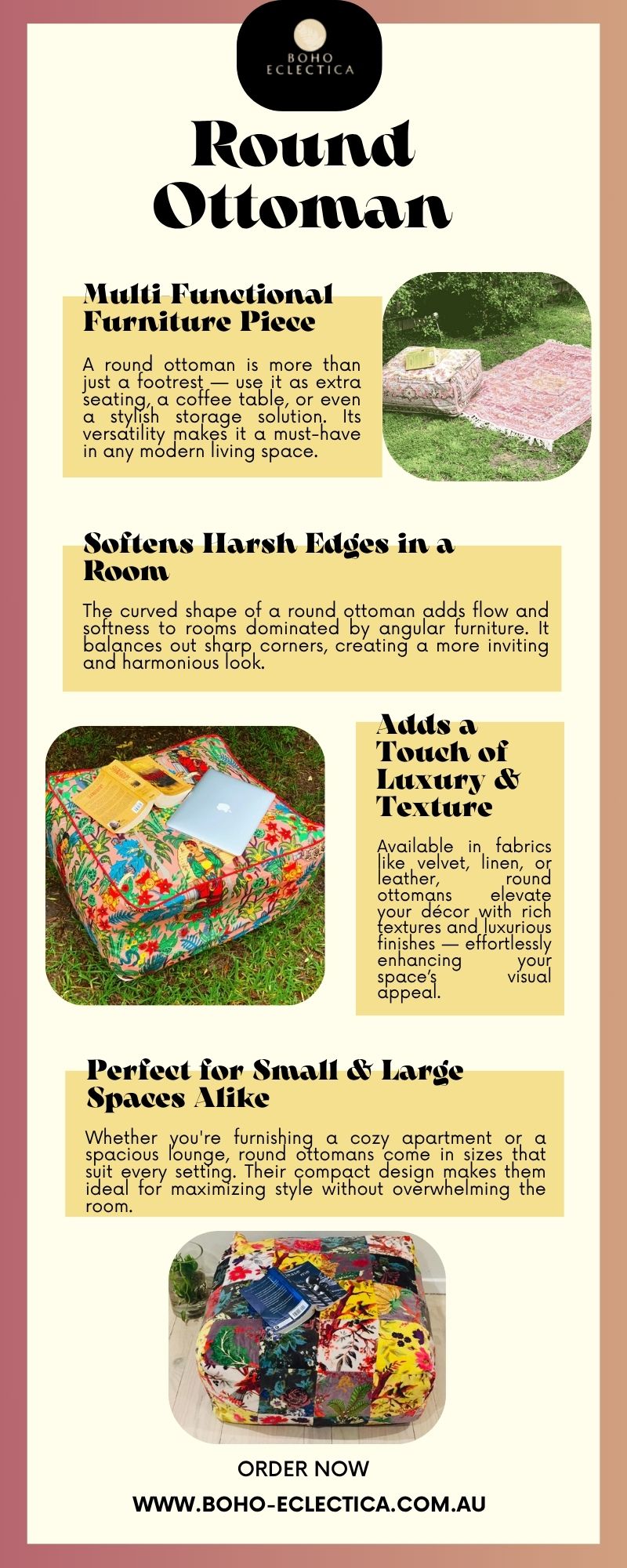 BOHO ECLECTICA

Round Ottoman

Multi Functional Furniture Piece

A round ottoman is more than just a footrest — use it as extra seating, a coffee table, or even a stylish storage solution. Its versatility makes it a must-have in any modern living space.

Softens Harsh Edges in a Room

The curved shape of a round ottoman adds flow and softness to rooms dominated by angular furniture. It balances out sharp corners, creating a more inviting and harmonious look.

Adds a Touch of Luxury & Texture

Available in fabrics like velvet, linen, or leather, round ottomans elevate your décor with rich textures and luxurious finishes — effortlessly enhancing your space's visual appeal.

Perfect for Small & Large Spaces Alike

Whether you're furnishing a cozy apartment or a spacious lounge, round ottomans come in sizes that suit every setting. Their compact design makes them ideal for maximizing style without overwhelming the room.

ORDER NOW

WWW.BOHO-ECLECTICA.COM.AU